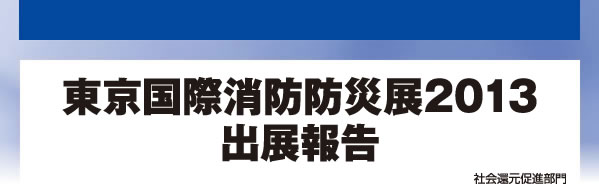 東京国際消防防災展2013
出展報告

社会還元促進部門